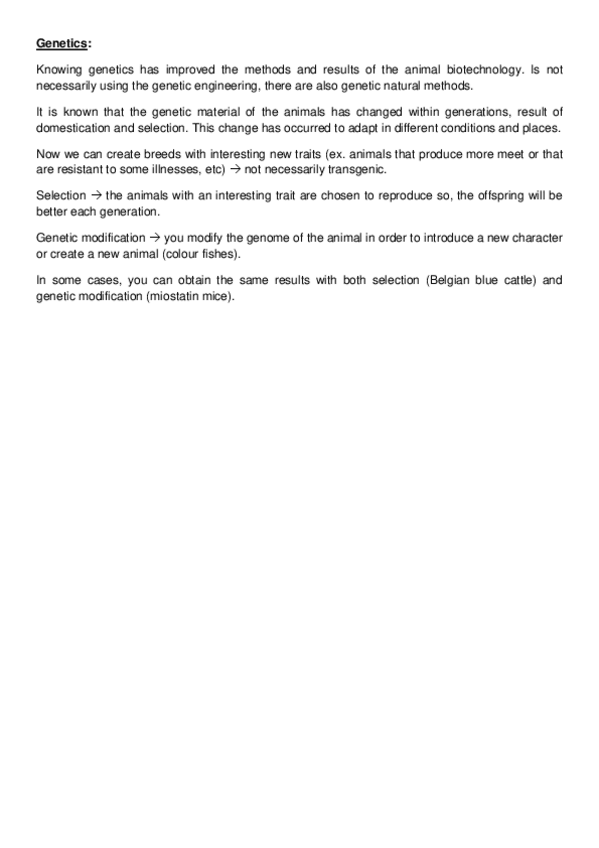 Genetics:

Knowing genetics has improved the methods and results of the animal biotechnology. Is not necessarily using the genetic engineering, there are also genetic natural methods.

It is known that the genetic material of the animals has changed within generations, result of domestication and selection. This change has occurred to adapt in different conditions and places.

Now we can create breeds with interesting new traits (ex. animals that produce more meet or that are resistant to some illnesses, etc) → not necessarily transgenic.

Selection → the animals with an interesting trait are chosen to reproduce so, the offspring will be better each generation.

Genetic modification → you modify the genome of the animal in order to introduce a new character or create a new animal (colour fishes).

In some cases, you can obtain the same results with both selection (Belgian blue cattle) and genetic modification (miostatin mice).